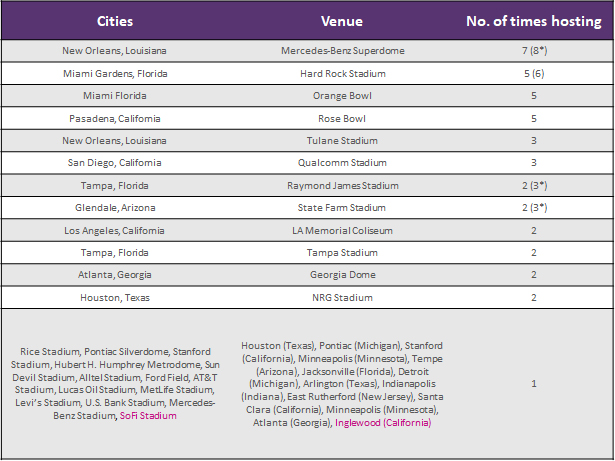 | Cities | Venue | No. of times hosting |
|---|---|---|
| New Orleans, Louisiana | Mercedes-Benz Superdome | 7 (8*) |
| Miami Gardens, Florida | Hard Rock Stadium | 5 (6) |
| Miami Florida | Orange Bowl | 5 |
| Pasadena, California | Rose Bowl | 5 |
| New Orleans, Louisiana | Tulane Stadium | 3 |
| San Diego, California | Qualcomm Stadium | 3 |
| Tampa, Florida | Raymond James Stadium | 2 (3*) |
| Glendale, Arizona | State Farm Stadium | 2 (3*) |
| Los Angeles, California | LA Memorial Coliseum | 2 |
| Tampa, Florida | Tampa Stadium | 2 |
| Atlanta, Georgia | Georgia Dome | 2 |
| Houston, Texas | NRG Stadium | 2 |
| Rice Stadium, Pontiac Silverdome, Stanford Stadium, Hubert H. Humphrey Metrodome, Sun Devil Stadium, Alltel Stadium, Ford Field, AT&T Stadium, Lucas Oil Stadium, MetLife Stadium, Levi's Stadium, U.S. Bank Stadium, Mercedes-Benz Stadium, SoFi Stadium | Houston (Texas), Pontiac (Michigan), Stanford (California), Minneapolis (Minnesota), Tempe (Arizona), Jacksonville (Florida), Detroit (Michigan), Arlington (Texas), Indianapolis (Indiana), East Rutherford (New Jersey), Santa Clara (California), Minneapolis (Minnesota), Atlanta (Georgia), Inglewood (California) | 1 |